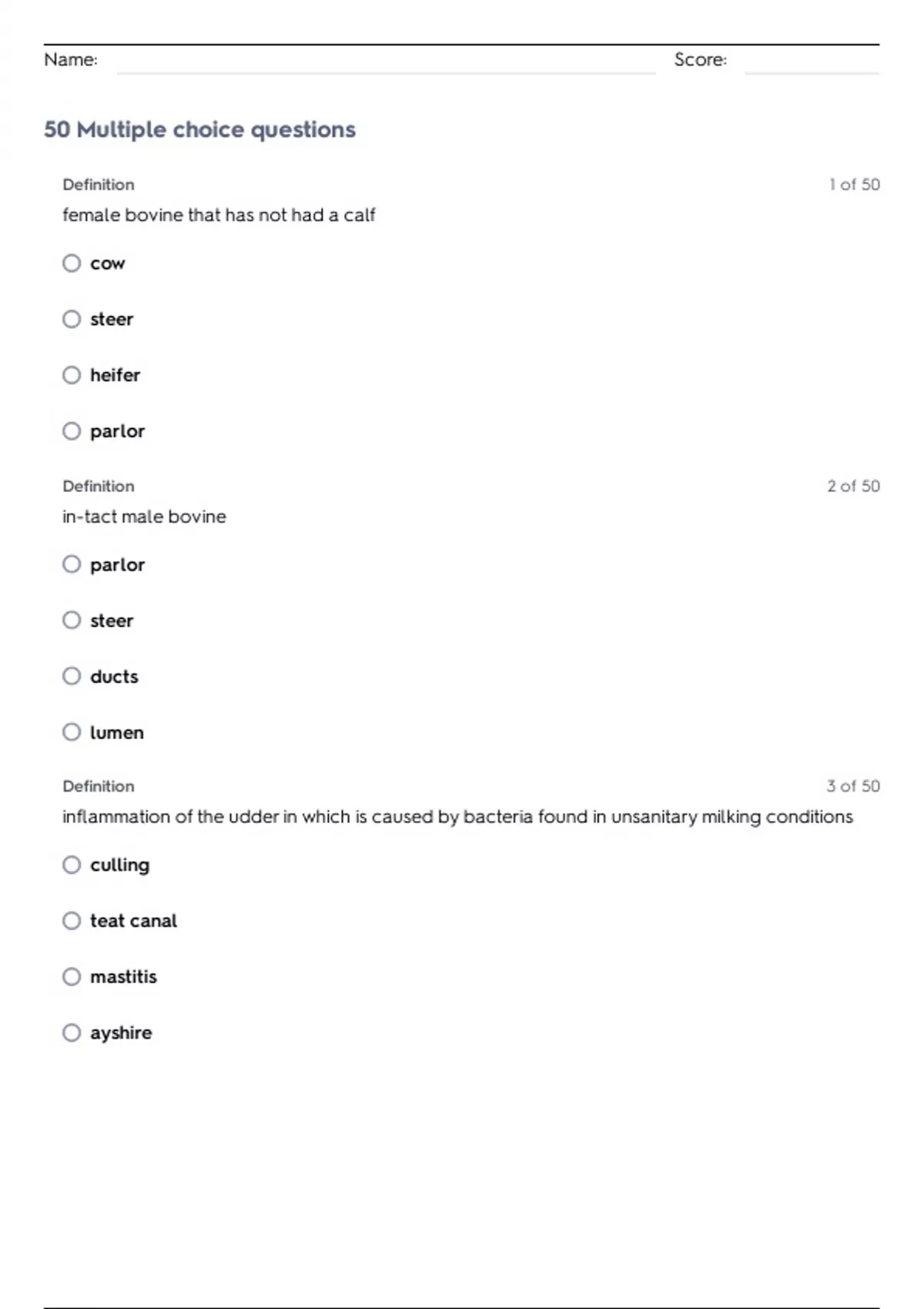 Name: ____ Score: ____

50 Multiple choice questions

Definition
1 of 50

female bovine that has not had a calf

○ cow

○ steer

○ heifer

○ parlor

Definition
2 of 50

in-tact male bovine

○ parlor

○ steer

○ ducts

○ lumen

Definition
3 of 50

inflammation of the udder in which is caused by bacteria found in unsanitary milking conditions

○ culling

○ teat canal

○ mastitis

○ ayshire